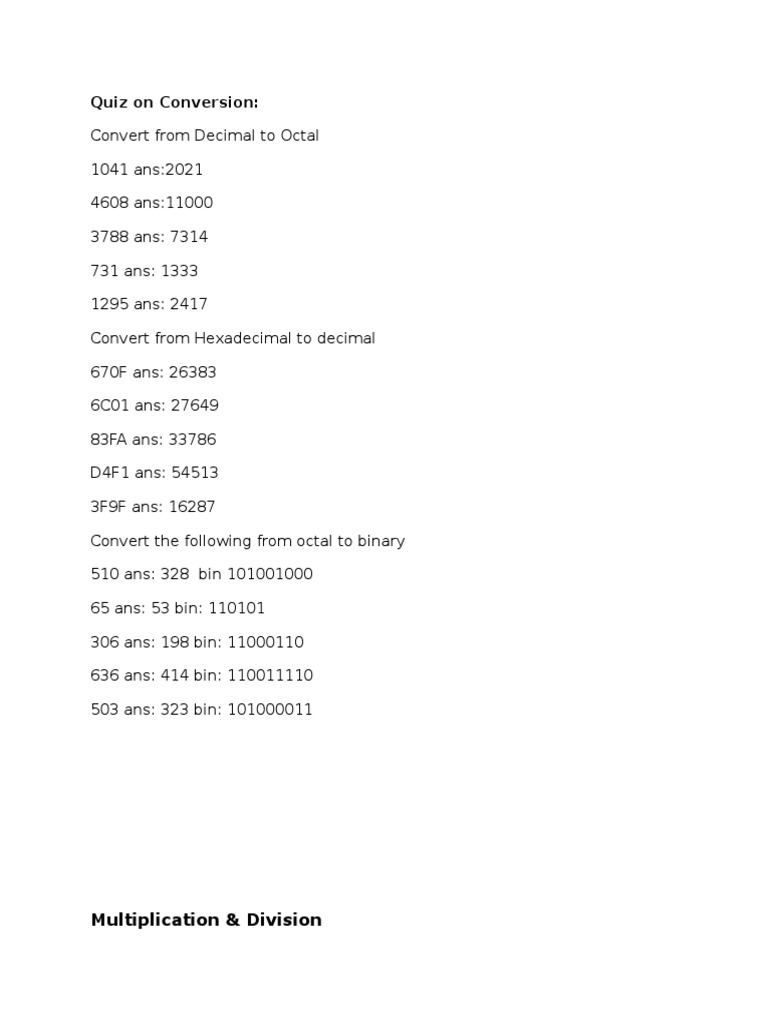 Quiz on Conversion:

Convert from Decimal to Octal

1041 ans:2021

4608 ans:11000

3788 ans: 7314

731 ans: 1333

1295 ans: 2417

Convert from Hexadecimal to decimal

670F ans: 26383

6C01 ans: 27649

83FA ans: 33786

D4F1 ans: 54513

3F9F ans: 16287

Convert the following from octal to binary

510 ans: 328 bin 101001000

65 ans: 53 bin: 110101

306 ans: 198 bin: 11000110

636 ans: 414 bin: 110011110

503 ans: 323 bin: 101000011

Multiplication & Division